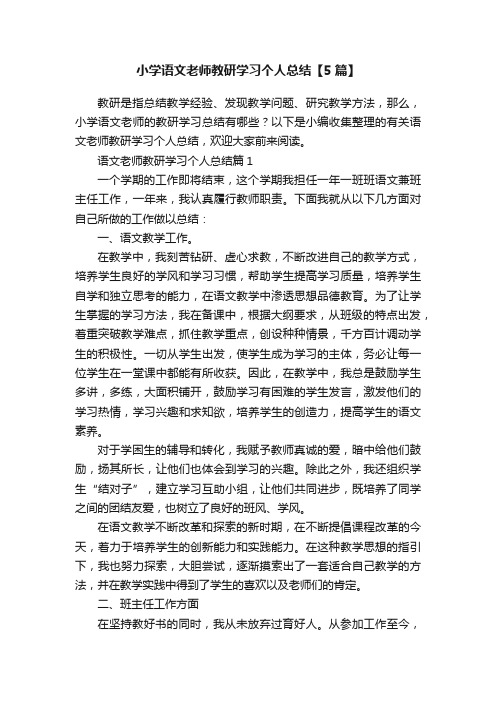 小学语文老师教研学习个人总结【5篇】

教研是指总结教学经验、发现教学问题、研究教学方法，那么，小学语文老师的教研学习总结有哪些？以下是小编收集整理的有关语文老师教研学习个人总结，欢迎大家前来阅读。

语文老师教研学习个人总结篇1

一个学期的工作即将结束，这个学期我担任一年一班班语文兼班主任工作，一年来，我认真履行教师职责。下面我就从以下几方面对自己所做的工作做以总结：

一、语文教学工作。

在教学中，我刻苦钻研、虚心求教，不断改进自己的教学方式，培养学生良好的学风和学习习惯，帮助学生提高学习质量，培养学生自学和独立思考的能力，在语文教学中渗透思想品德教育。为了让学生掌握的学习方法，我在备课中，根据大纲要求，从班级的特点出发，着重突破教学难点，抓住教学重点，创设种种情景，千方百计调动学生的积极性。一切从学生出发，使学生成为学习的主体，务必让每一位学生在一堂课中都能有所收获。因此，在教学中，我总是鼓励学生多讲，多练，大面积铺开，鼓励学习有困难的学生发言，激发他们的学习热情，学习兴趣和求知欲，培养学生的创造力，提高学生的语文素养。

对于学困生的辅导和转化，我赋予教师真诚的爱，暗中给他们鼓励，扬其所长，让他们也体会到学习的兴趣。除此之外，我还组织学生“结对子”，建立学习互助小组，让他们共同进步，既培养了同学之间的团结友爱，也树立了良好的班风、学风。

在语文教学不断改革和探索的新时期，在不断提倡课程改革的今天，着力于培养学生的创新能力和实践能力。在这种教学思想的指引下，我也努力探索，大胆尝试，逐渐摸索出了一套适合自己教学的方法，并在教学实践中得到了学生的喜欢以及老师们的肯定。

二、班主任工作方面

在坚持教好书的同时，我从未放弃过育好人。从参加工作至今，